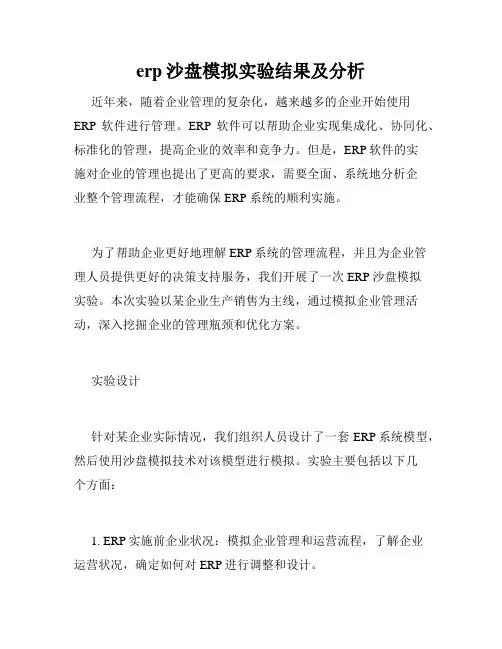 erp 沙盘模拟实验结果及分析

近年来，随着企业管理的复杂化，越来越多的企业开始使用 ERP 软件进行管理。ERP 软件可以帮助企业实现集成化、协同化、标准化的管理，提高企业的效率和竞争力。但是，ERP 软件的实施对企业的管理也提出了更高的要求，需要全面、系统地分析企业整个管理流程，才能确保 ERP 系统的顺利实施。

为了帮助企业更好地理解 ERP 系统的管理流程，并且为企业管理人员提供更好的决策支持服务，我们开展了一次 ERP 沙盘模拟实验。本次实验以某企业生产销售为主线，通过模拟企业管理活动，深入挖掘企业的管理瓶颈和优化方案。

实验设计

针对某企业实际情况，我们组织人员设计了一套 ERP 系统模型，然后使用沙盘模拟技术对该模型进行模拟。实验主要包括以下几个方面：

1. ERP 实施前企业状况：模拟企业管理和运营流程，了解企业运营状况，确定如何对 ERP 进行调整和设计。